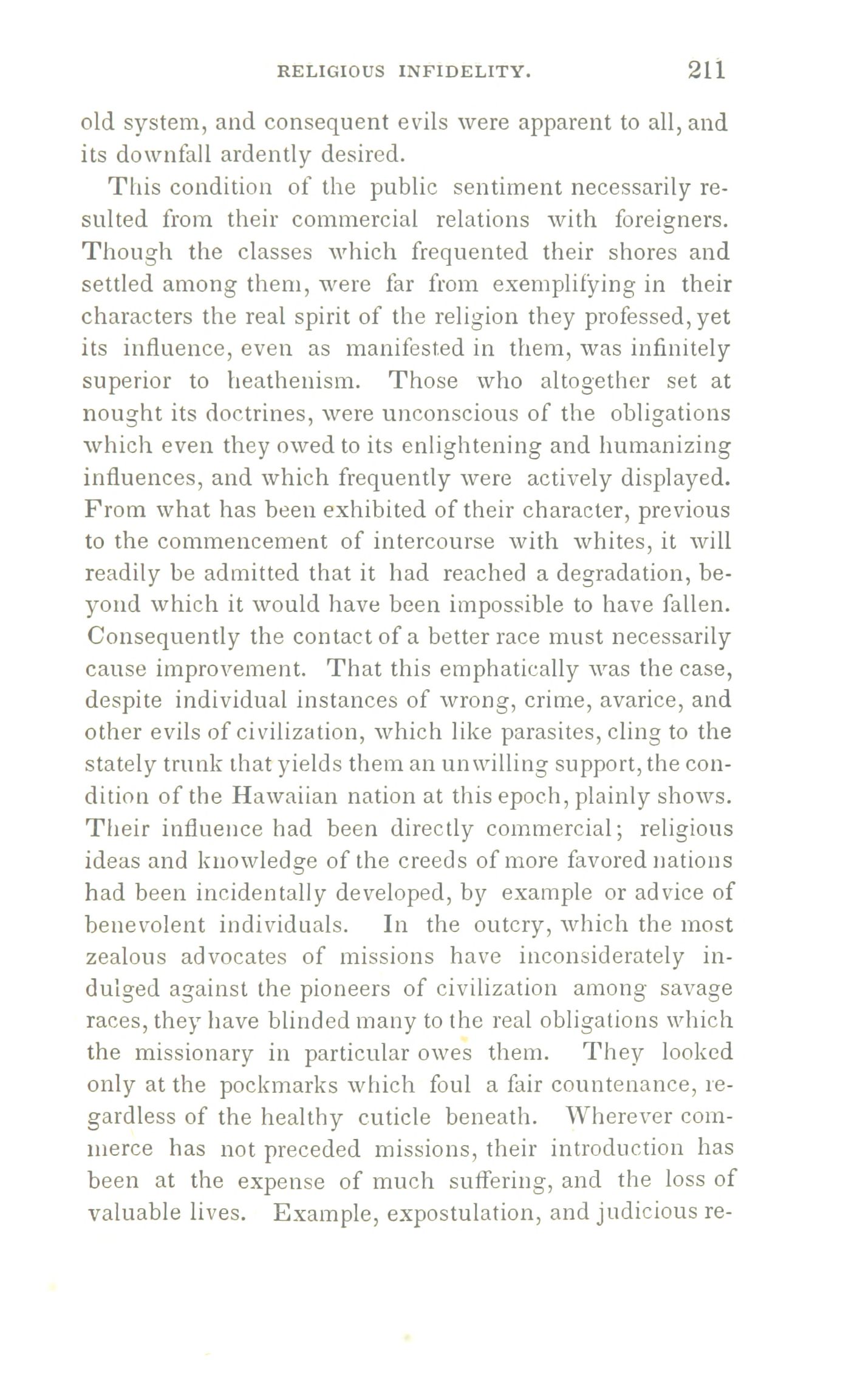 RELIGIOUS INFIDELITY. 211

old system, and consequent evils were apparent to all, and its downfall ardently desired.

This condition of the public sentiment necessarily resulted from their commercial relations with foreigners. Though the classes which frequented their shores and settled among them, were far from exemplifying in their characters the real spirit of the religion they professed, yet its influence, even as manifested in them, was infinitely superior to heathenism. Those who altogether set at nought its doctrines, were unconscious of the obligations which even they owed to its enlightening and humanizing influences, and which frequently were actively displayed. From what has been exhibited of their character, previous to the commencement of intercourse with whites, it will readily be admitted that it had reached a degradation, beyond which it would have been impossible to have fallen. Consequently the contact of a better race must necessarily cause improvement. That this emphatically was the case, despite individual instances of wrong, crime, avarice, and other evils of civilization, which like parasites, cling to the stately trunk that yields them an unwilling support, the condition of the Hawaiian nation at this epoch, plainly shows. Their influence had been directly commercial; religious ideas and knowledge of the creeds of more favored nations had been incidentally developed, by example or advice of benevolent individuals. In the outcry, which the most zealous advocates of missions have inconsiderately indulged against the pioneers of civilization among savage races, they have blinded many to the real obligations which the missionary in particular owes them. They looked only at the pockmarks which foul a fair countenance, regardless of the healthy cuticle beneath. Wherever commerce has not preceded missions, their introduction has been at the expense of much suffering, and the loss of valuable lives. Example, expostulation, and judicious re-